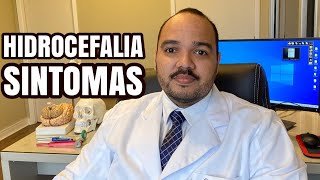 HIDROCEFALIA
SINTOMAS